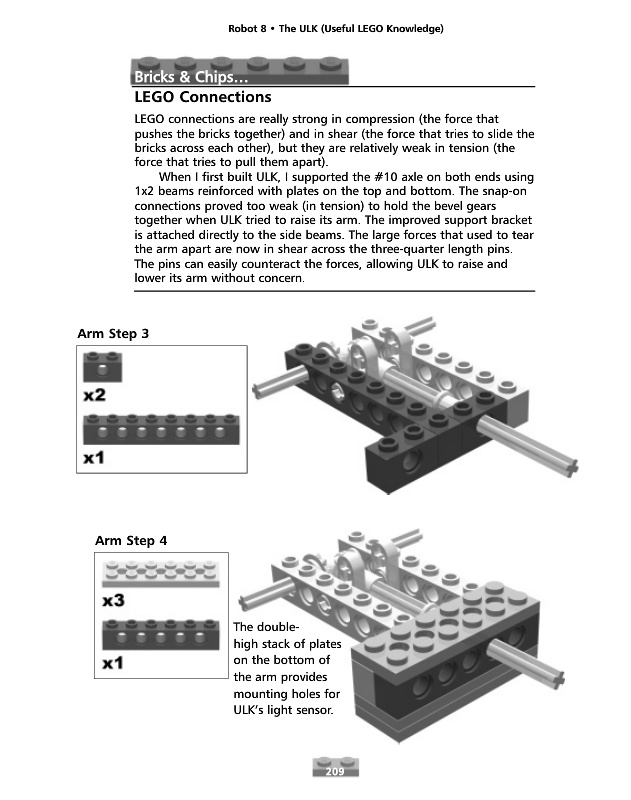 Robot 8 • The ULK (Useful LEGO Knowledge)

Bricks & Chips...

LEGO Connections

LEGO connections are really strong in compression (the force that pushes the bricks together) and in shear (the force that tries to slide the bricks across each other), but they are relatively weak in tension (the force that tries to pull them apart).

When I first built ULK, I supported the #10 axle on both ends using 1x2 beams reinforced with plates on the top and bottom. The snap-on connections proved too weak (in tension) to hold the bevel gears together when ULK tried to raise its arm. The improved support bracket is attached directly to the side beams. The large forces that used to tear the arm apart are now in shear across the three-quarter length pins. The pins can easily counteract the forces, allowing ULK to raise and lower its arm without concern.

Arm Step 3

x2

x1

Arm Step 4

x3

x1

The double-high stack of plates on the bottom of the arm provides mounting holes for ULK's light sensor.

209